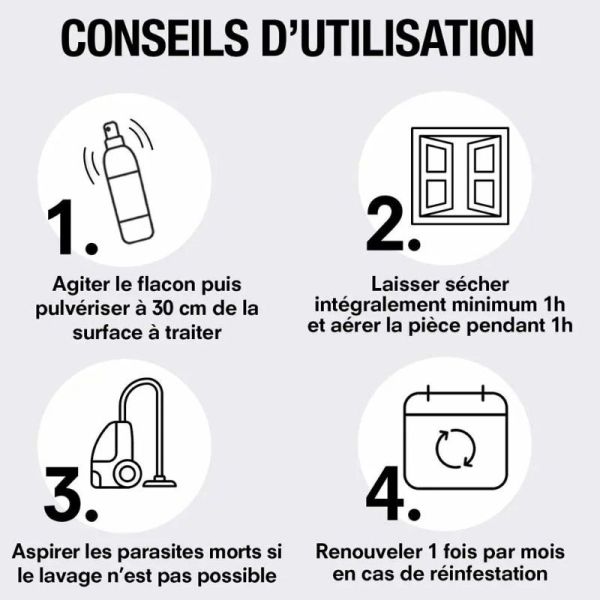 CONSEILS D'UTILISATION

1.

Agiter le flacon puis pulvériser à 30 cm de la surface à traiter

2.

Laisser sécher intégralement minimum 1h et aérer la pièce pendant 1h

3.

Aspirer les parasites morts si le lavage n'est pas possible

4.

Renouveler 1 fois par mois en cas de réinfestation